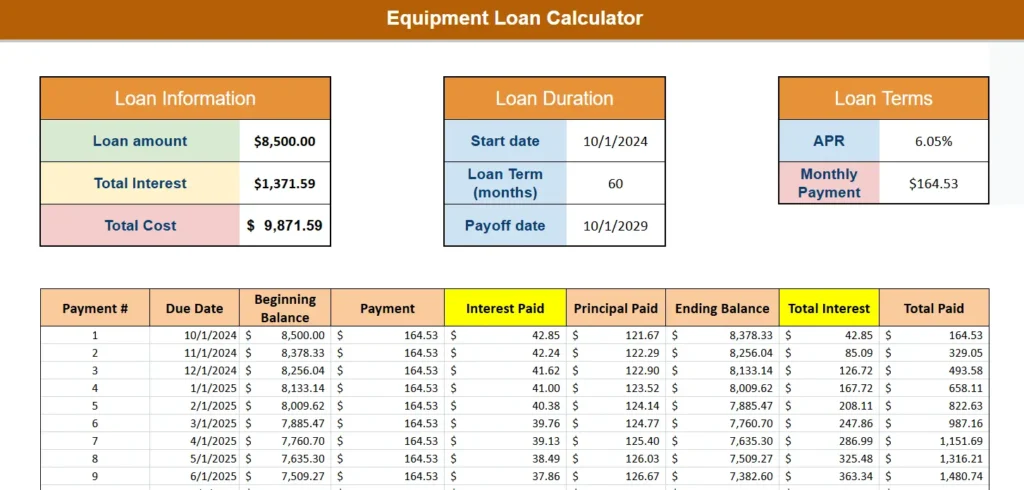 Equipment Loan Calculator

| Loan Information | |
|---|---|
| Loan amount | $8,500.00 |
| Total Interest | $1,371.59 |
| Total Cost | $ 9,871.59 |

| Loan Duration | |
|---|---|
| Start date | 10/1/2024 |
| Loan Term (months) | 60 |
| Payoff date | 10/1/2029 |

| Loan Terms | |
|---|---|
| APR | 6.05% |
| Monthly Payment | $164.53 |

| Payment # | Due Date | Beginning Balance | Payment | Interest Paid | Principal Paid | Ending Balance | Total Interest | Total Paid |
|---|---|---|---|---|---|---|---|---|
| 1 | 10/1/2024 | $ 8,500.00 | $ 164.53 | $ 42.85 | $ 121.67 | $ 8,378.33 | $ 42.85 | $ 164.53 |
| 2 | 11/1/2024 | $ 8,378.33 | $ 164.53 | $ 42.24 | $ 122.29 | $ 8,256.04 | $ 85.09 | $ 329.05 |
| 3 | 12/1/2024 | $ 8,256.04 | $ 164.53 | $ 41.62 | $ 122.90 | $ 8,133.14 | $ 126.72 | $ 493.58 |
| 4 | 1/1/2025 | $ 8,133.14 | $ 164.53 | $ 41.00 | $ 123.52 | $ 8,009.62 | $ 167.72 | $ 658.11 |
| 5 | 2/1/2025 | $ 8,009.62 | $ 164.53 | $ 40.38 | $ 124.14 | $ 7,885.47 | $ 208.11 | $ 822.63 |
| 6 | 3/1/2025 | $ 7,885.47 | $ 164.53 | $ 39.76 | $ 124.77 | $ 7,760.70 | $ 247.86 | $ 987.16 |
| 7 | 4/1/2025 | $ 7,760.70 | $ 164.53 | $ 39.13 | $ 125.40 | $ 7,635.30 | $ 286.99 | $ 1,151.69 |
| 8 | 5/1/2025 | $ 7,635.30 | $ 164.53 | $ 38.49 | $ 126.03 | $ 7,509.27 | $ 325.48 | $ 1,316.21 |
| 9 | 6/1/2025 | $ 7,509.27 | $ 164.53 | $ 37.86 | $ 126.67 | $ 7,382.60 | $ 363.34 | $ 1,480.74 |